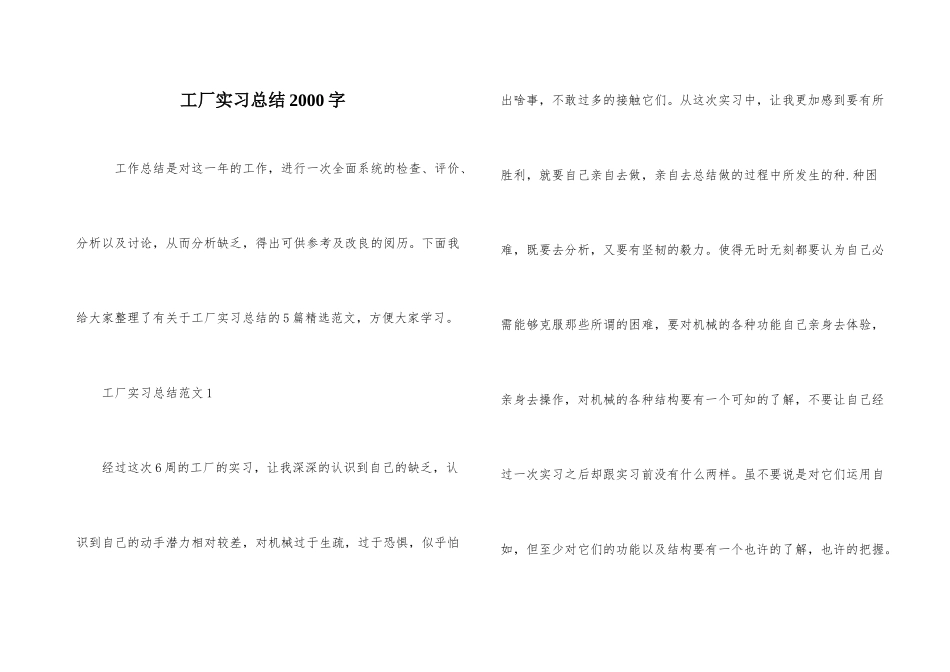 工厂实习总结2000字

工作总结是对这一年的工作，进行一次全面系统的检查、评价、分析以及讨论，从而分析缺乏，得出可供参考及改良的阅历。下面我给大家整理了有关于工厂实习总结的5篇精选范文，方便大家学习。

工厂实习总结范文1

经过这次6周的工厂的实习，让我深深的认识到自己的缺乏，认识到自己的动手潜力相对较差，对机械过于生疏，过于恐惧，似乎怕出啥事，不敢过多的接触它们。从这次实习中，让我更加感到要有所胜利，就要自己亲自去做，亲自去总结做的过程中所发生的种.种困难，既要去分析，又要有坚韧的毅力。使得无时无刻都要认为自己必需能够克服那些所谓的困难，要对机械的各种功能自己亲身去体验，亲身去操作，对机械的各种结构要有一个可知的了解，不要让自己经过一次实习之后却跟实习前没有什么两样。虽不要说是对它们运用自如，但至少对它们的功能以及结构要有一个也许的了解，也许的把握。